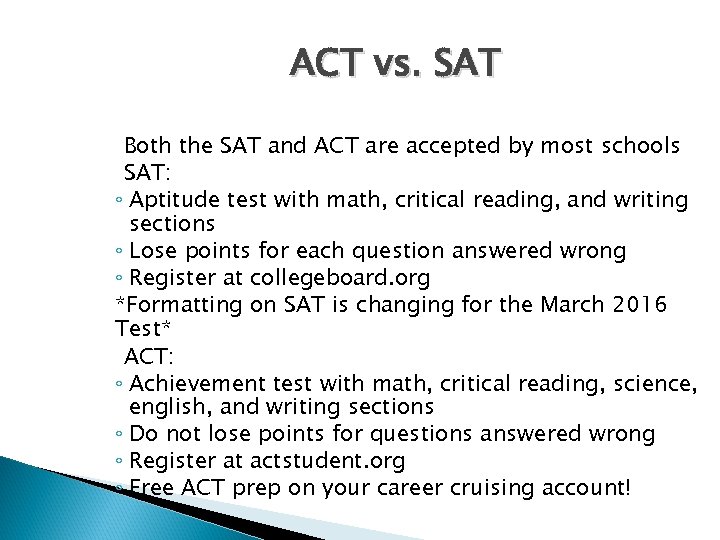 ACT vs. SAT

Both the SAT and ACT are accepted by most schools

SAT:

◦ Aptitude test with math, critical reading, and writing sections
◦ Lose points for each question answered wrong
◦ Register at collegeboard.org

*Formatting on SAT is changing for the March 2016 Test*

ACT:

◦ Achievement test with math, critical reading, science, english, and writing sections
◦ Do not lose points for questions answered wrong
◦ Register at actstudent.org
◦ Free ACT prep on your career cruising account!